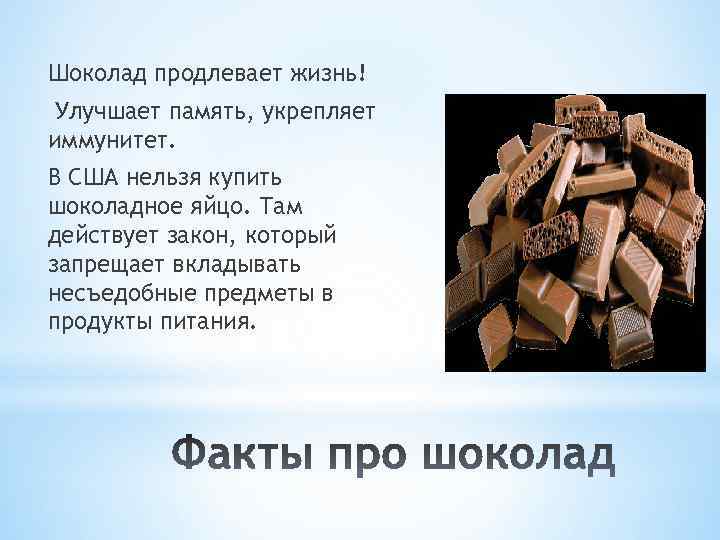 Шоколад продлевает жизнь!

Улучшает память, укрепляет иммунитет.

В США нельзя купить шоколадное яйцо. Там действует закон, который запрещает вкладывать несъедобные предметы в продукты питания.

Факты про шоколад